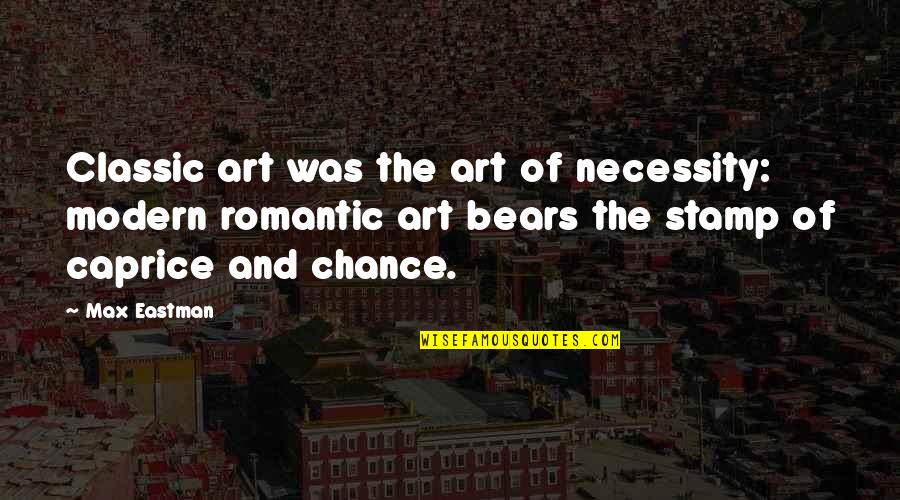 Classic art was the art of necessity: modern romantic art bears the stamp of caprice and chance.

— Max Eastman

WISEFAMOUSQUOTES.COM